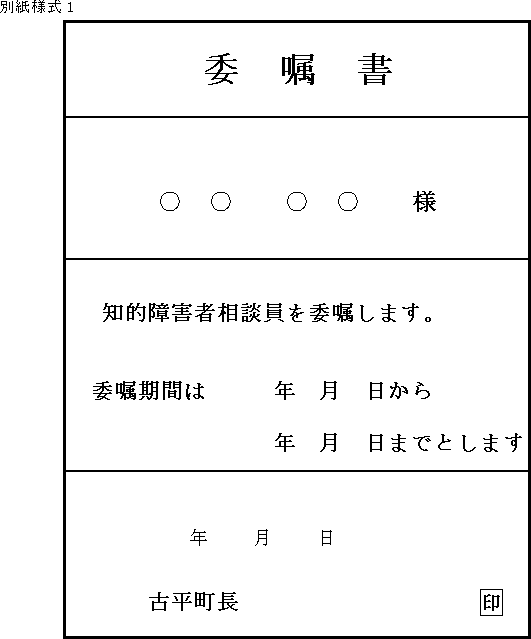 別紙様式1

委 嘱 書

○ ○ ○ ○ 様

知的障害者相談員を委嘱します。

委嘱期間は 年 月 日から

年 月 日までとします

年 月 日

古平町長 印